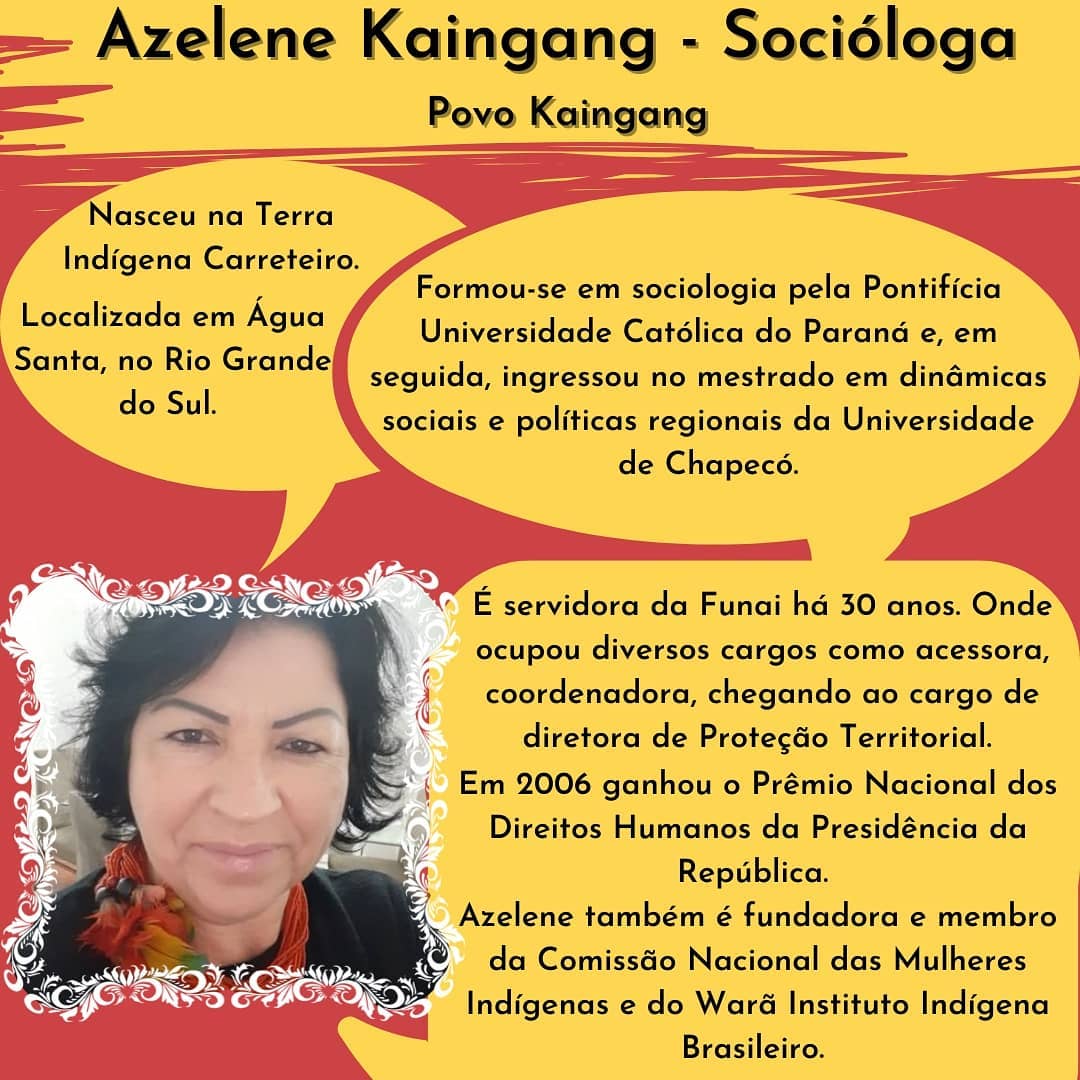 Azelene Kaingang - Socióloga

Povo Kaingang

Nasceu na Terra Indígena Carreteiro.

Localizada em Água Santa, no Rio Grande do Sul.

Formou-se em sociologia pela Pontifícia Universidade Católica do Paraná e, em seguida, ingressou no mestrado em dinâmicas sociais e políticas regionais da Universidade de Chapecó.

É servidora da Funai há 30 anos. Onde ocupou diversos cargos como acessora, coordenadora, chegando ao cargo de diretora de Proteção Territorial.
Em 2006 ganhou o Prêmio Nacional dos Direitos Humanos da Presidência da República.
Azelene também é fundadora e membro da Comissão Nacional das Mulheres Indígenas e do Warã Instituto Indígena Brasileiro.